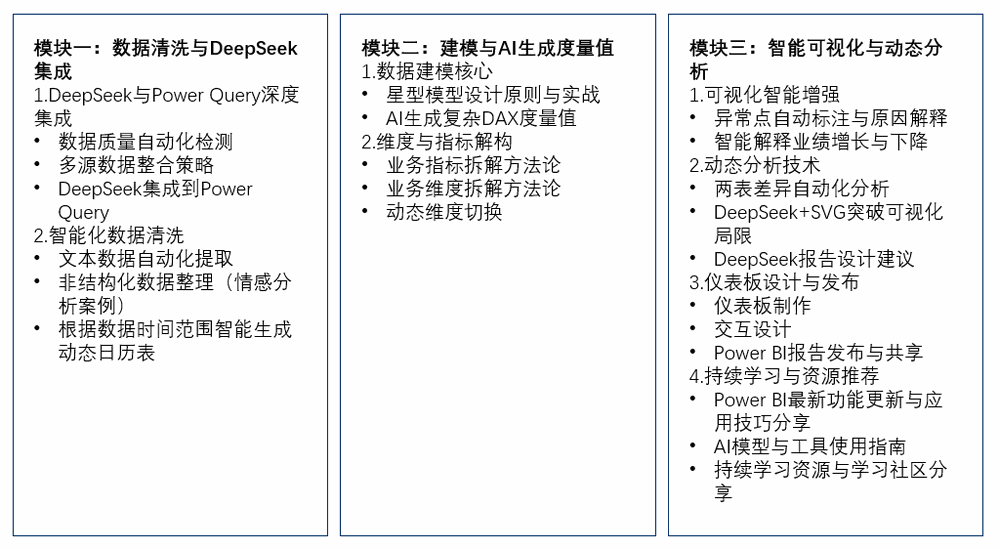 模块一：数据清洗与DeepSeek集成

1.DeepSeek与Power Query深度集成
• 数据质量自动化检测
• 多源数据整合策略
• DeepSeek集成到Power Query
2.智能化数据清洗
• 文本数据自动化提取
• 非结构化数据整理（情感分析案例）
• 根据数据时间范围智能生成动态日历表

模块二：建模与AI生成度量值

1.数据建模核心
• 星型模型设计原则与实战
• AI生成复杂DAX度量值
2.维度与指标解构
• 业务指标拆解方法论
• 业务维度拆解方法论
• 动态维度切换

模块三：智能可视化与动态分析

1.可视化智能增强
• 异常点自动标注与原因解释
• 智能解释业绩增长与下降
2.动态分析技术
• 两表差异自动化分析
• DeepSeek+SVG突破可视化局限
• DeepSeek报告设计建议
3.仪表板设计与发布
• 仪表板制作
• 交互设计
• Power BI报告发布与共享
4.持续学习与资源推荐
• Power BI最新功能更新与应用技巧分享
• AI模型与工具使用指南
• 持续学习资源与学习社区分享